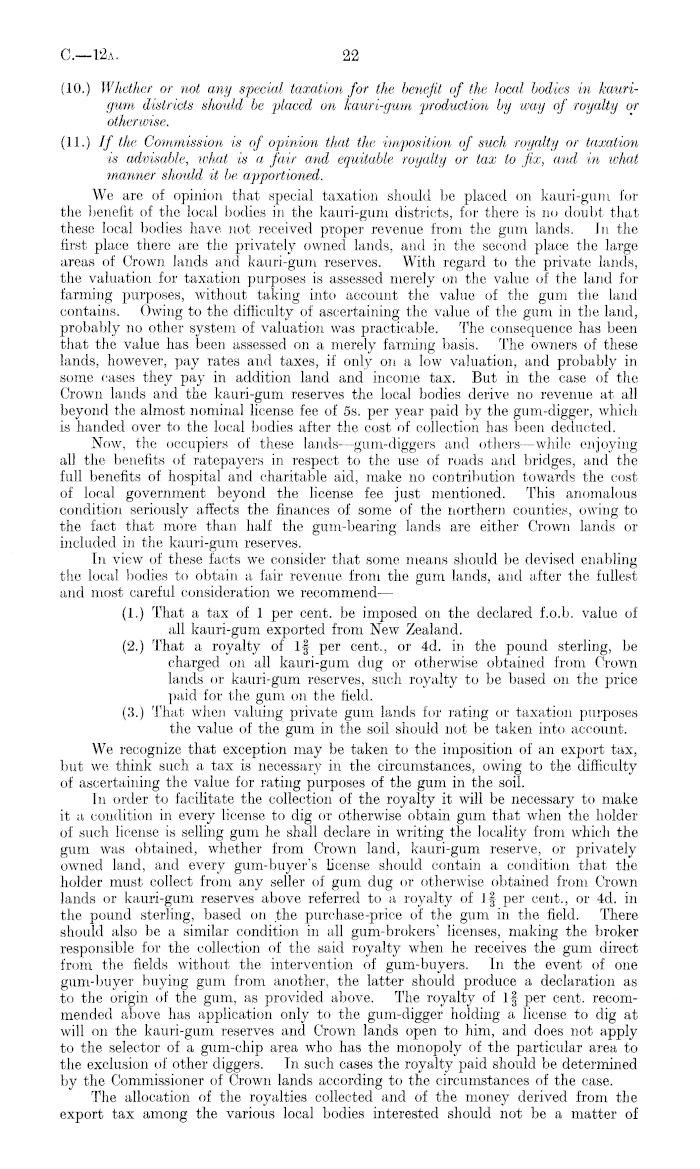 C.—12A. 22

(10.) Whether or not any special taxation for the benefit of the local bodies in kauri-gum districts should be placed on kauri-gum production by way of royalty or otherwise.

(11.) If the Commission is of opinion that the imposition of such royalty or taxation is advisable, what is a fair and equitable royalty or tax to fix, and in what manner should it be apportioned.

We are of opinion that special taxation should be placed on kauri-gum for the benefit of the local bodies in the kauri-gum districts, for there is no doubt that these local bodies have not received proper revenue from the gum lands. In the first place there are the privately owned lands, and in the second place the large areas of Crown lands and kauri-gum reserves. With regard to the private lands, the valuation for taxation purposes is assessed merely on the value of the land for farming purposes, without taking into account the value of the gum the land contains. Owing to the difficulty of ascertaining the value of the gum in the land, probably no other system of valuation was practicable. The consequence has been that the value has been assessed on a merely farming basis. The owners of these lands, however, pay rates and taxes, if only on a low valuation, and probably in some cases they pay in addition land and income tax. But in the case of the Crown lands and the kauri-gum reserves the local bodies derive no revenue at all beyond the almost nominal license fee of 5s. per year paid by the gum-digger, which is handed over to the local bodies after the cost of collection has been deducted.

Now, the occupiers of these lands—gum-diggers and others—while enjoying all the benefits of ratepayers in respect to the use of roads and bridges, and the full benefits of hospital and charitable aid, make no contribution towards the cost of local government beyond the license fee just mentioned. This anomalous condition seriously affects the finances of some of the northern counties, owing to the fact that more than half the gum-bearing lands are either Crown lands or included in the kauri-gum reserves.

In view of these facts we consider that some means should be devised enabling the local bodies to obtain a fair revenue from the gum lands, and after the fullest and most careful consideration we recommend—

(1.) That a tax of 1 per cent. be imposed on the declared f.o.b. value of all kauri-gum exported from New Zealand.

(2.) That a royalty of $1\frac{2}{3}$ per cent., or 4d. in the pound sterling, be charged on all kauri-gum dug or otherwise obtained from Crown lands or kauri-gum reserves, such royalty to be based on the price paid for the gum on the field.

(3.) That when valuing private gum lands for rating or taxation purposes the value of the gum in the soil should not be taken into account.

We recognize that exception may be taken to the imposition of an export tax, but we think such a tax is necessary in the circumstances, owing to the difficulty of ascertaining the value for rating purposes of the gum in the soil.

In order to facilitate the collection of the royalty it will be necessary to make it a condition in every license to dig or otherwise obtain gum that when the holder of such license is selling gum he shall declare in writing the locality from which the gum was obtained, whether from Crown land, kauri-gum reserve, or privately owned land, and every gum-buyer's license should contain a condition that the holder must collect from any seller of gum dug or otherwise obtained from Crown lands or kauri-gum reserves above referred to a royalty of $1\frac{2}{3}$ per cent., or 4d. in the pound sterling, based on the purchase-price of the gum in the field. There should also be a similar condition in all gum-brokers' licenses, making the broker responsible for the collection of the said royalty when he receives the gum direct from the fields without the intervention of gum-buyers. In the event of one gum-buyer buying gum from another, the latter should produce a declaration as to the origin of the gum, as provided above. The royalty of $1\frac{2}{3}$ per cent. recommended above has application only to the gum-digger holding a license to dig at will on the kauri-gum reserves and Crown lands open to him, and does not apply to the selector of a gum-chip area who has the monopoly of the particular area to the exclusion of other diggers. In such cases the royalty paid should be determined by the Commissioner of Crown lands according to the circumstances of the case.

The allocation of the royalties collected and of the money derived from the export tax among the various local bodies interested should not be a matter of